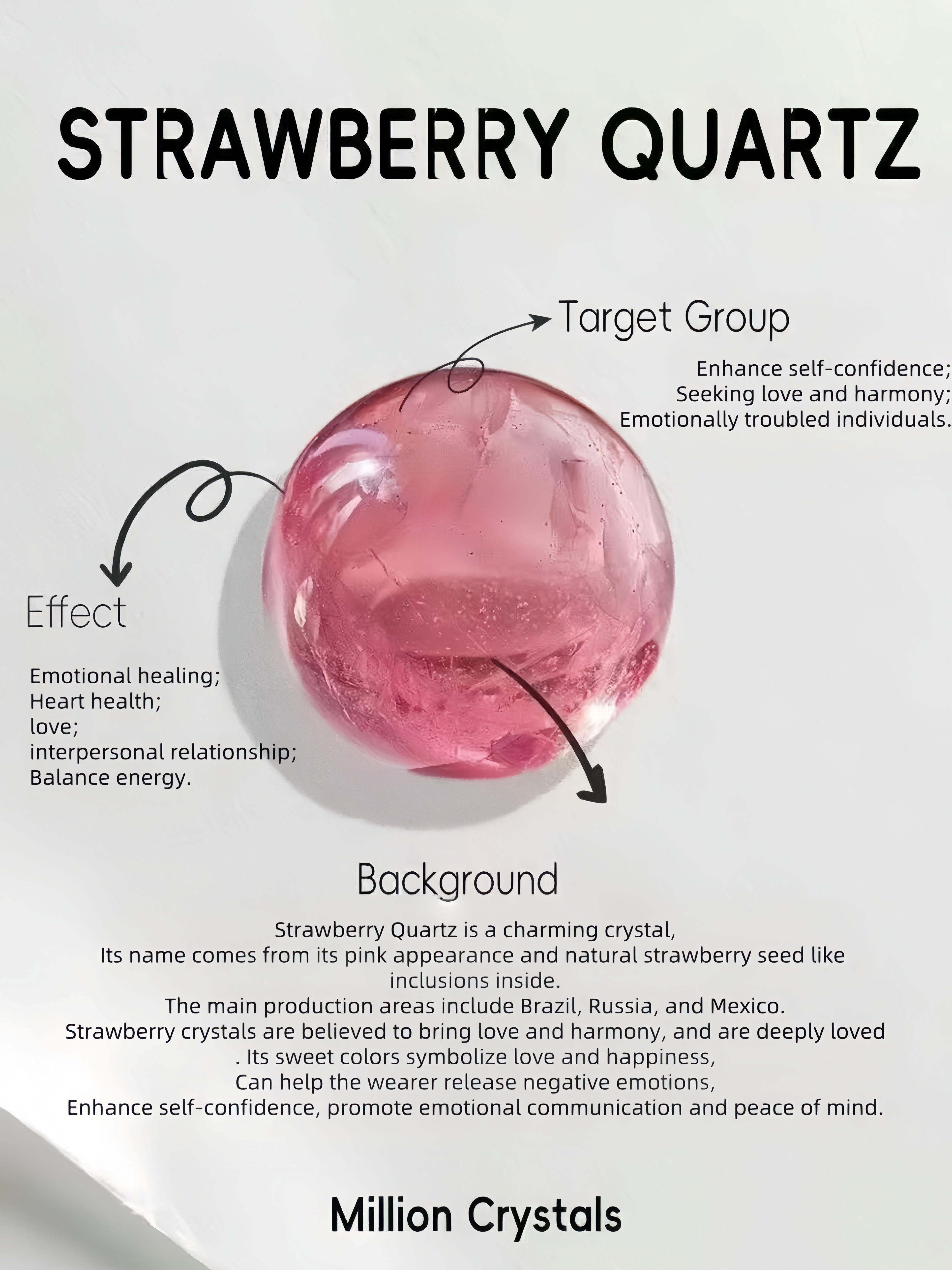 STRAWBERRY QUARTZ

Target Group

Enhance self-confidence;
Seeking love and harmony;
Emotionally troubled individuals.

Effect

Emotional healing;
Heart health;
love;
interpersonal relationship;
Balance energy.

Background

Strawberry Quartz is a charming crystal,
Its name comes from its pink appearance and natural strawberry seed like inclusions inside.
The main production areas include Brazil, Russia, and Mexico.
Strawberry crystals are believed to bring love and harmony, and are deeply loved
. Its sweet colors symbolize love and happiness,
Can help the wearer release negative emotions,
Enhance self-confidence, promote emotional communication and peace of mind.

Million Crystals